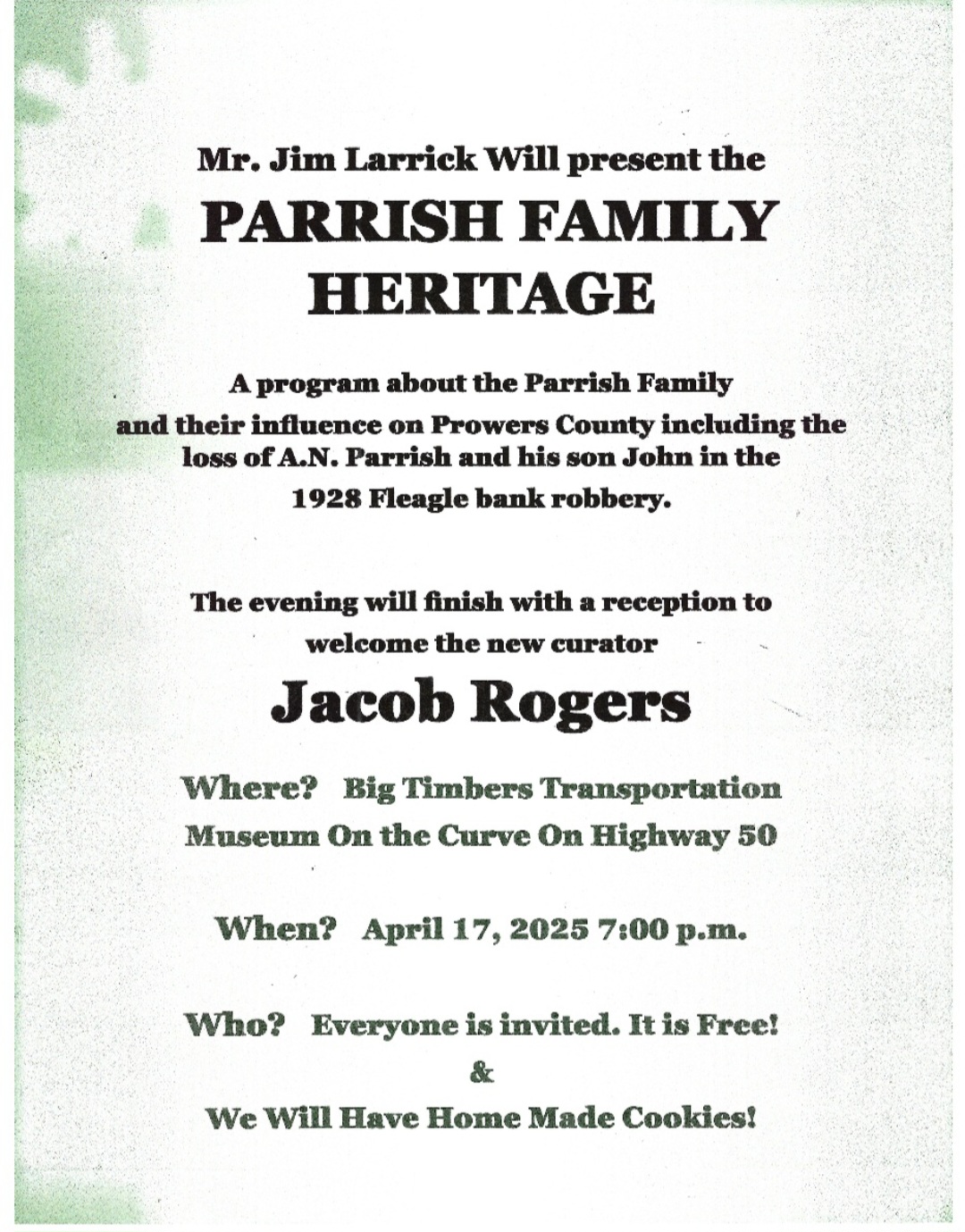 Mr. Jim Larrick Will present the

PARRISH FAMILY HERITAGE

A program about the Parrish Family and their influence on Prowers County including the loss of A.N. Parrish and his son John in the 1928 Fleagle bank robbery.

The evening will finish with a reception to welcome the new curator

Jacob Rogers

Where? Big Timbers Transportation Museum On the Curve On Highway 50

When? April 17, 2025 7:00 p.m.

Who? Everyone is invited. It is Free!
&
We Will Have Home Made Cookies!